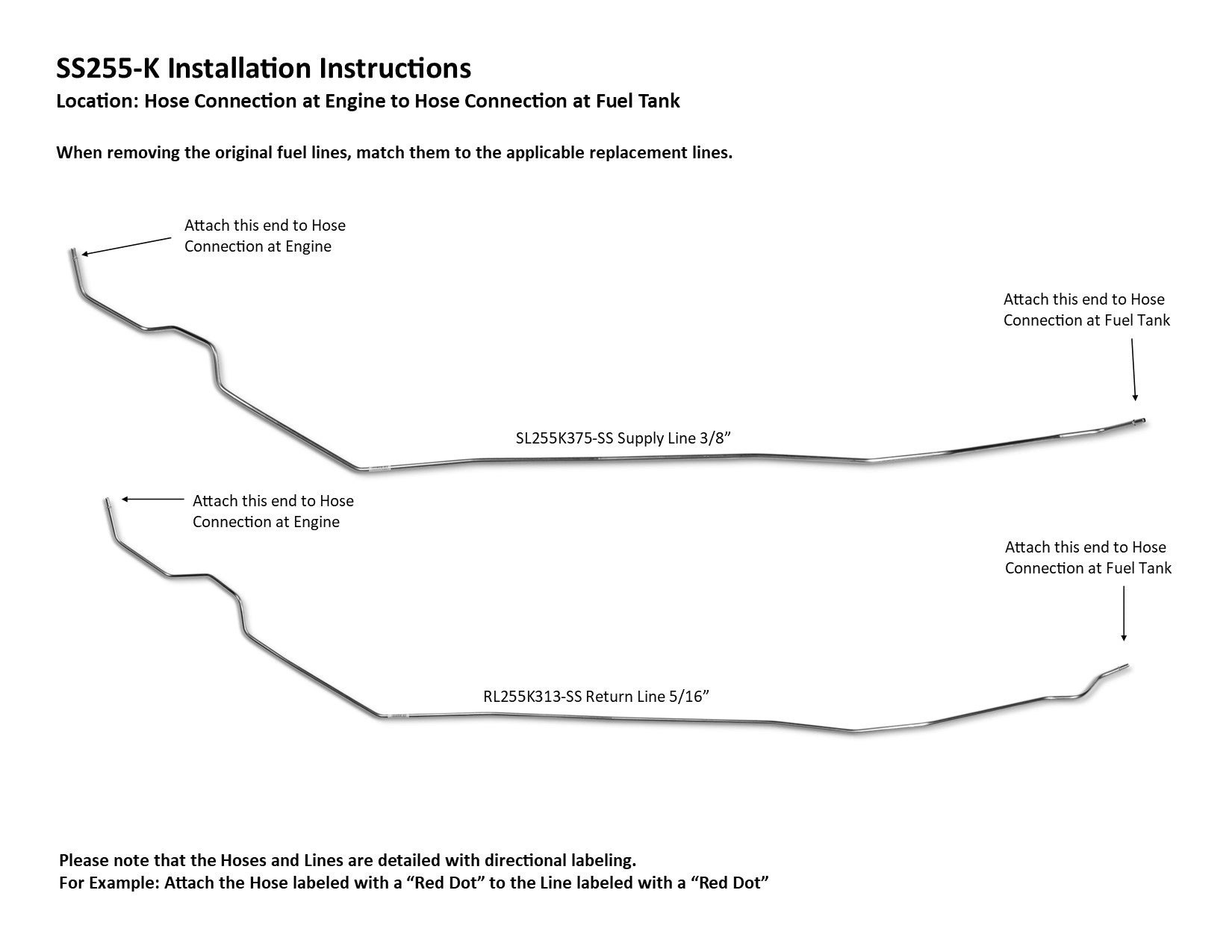 SS255-K Installation Instructions
Location: Hose Connection at Engine to Hose Connection at Fuel Tank

When removing the original fuel lines, match them to the applicable replacement lines.

Attach this end to Hose Connection at Engine

Attach this end to Hose Connection at Fuel Tank

SL255K375-SS Supply Line 3/8”

Attach this end to Hose Connection at Engine

Attach this end to Hose Connection at Fuel Tank

RL255K313-SS Return Line 5/16”

Please note that the Hoses and Lines are detailed with directional labeling.
For Example: Attach the Hose labeled with a “Red Dot” to the Line labeled with a “Red Dot”